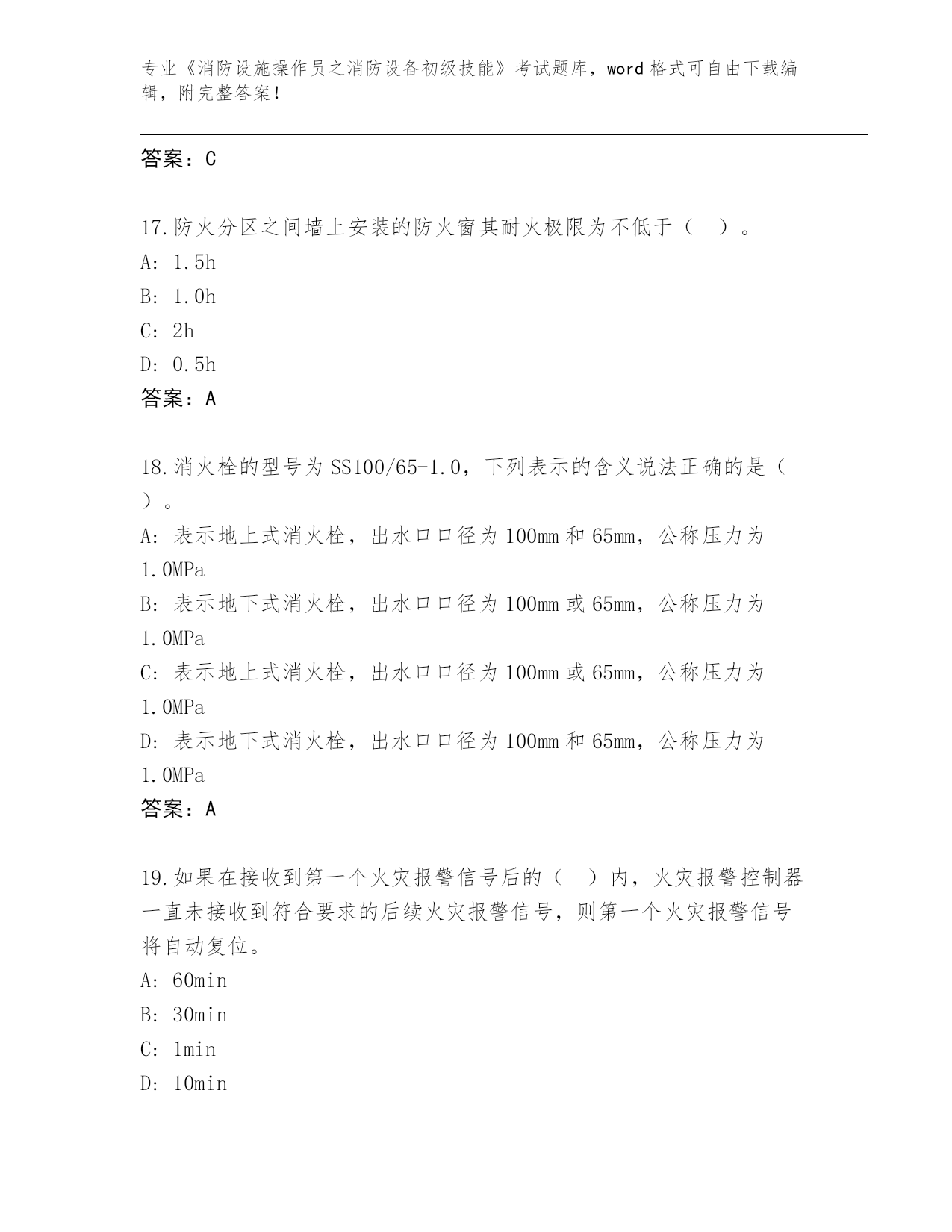 专业《消防设施操作员之消防设备初级技能》考试题库，word 格式可自由下载编辑，附完整答案！

答案：C

17.防火分区之间墙上安装的防火窗其耐火极限为不低于（ ）。
A: 1.5h
B: 1.0h
C: 2h
D: 0.5h
答案：A

18.消火栓的型号为 SS100/65-1.0，下列表示的含义说法正确的是（ ）。
A: 表示地上式消火栓，出水口口径为 100mm 和 65mm，公称压力为 1.0MPa
B: 表示地下式消火栓，出水口口径为 100mm 或 65mm，公称压力为 1.0MPa
C: 表示地上式消火栓，出水口口径为 100mm 或 65mm，公称压力为 1.0MPa
D: 表示地下式消火栓，出水口口径为 100mm 和 65mm，公称压力为 1.0MPa
答案：A

19.如果在接收到第一个火灾报警信号后的（ ）内，火灾报警控制器一直未接收到符合要求的后续火灾报警信号，则第一个火灾报警信号将自动复位。
A: 60min
B: 30min
C: 1min
D: 10min